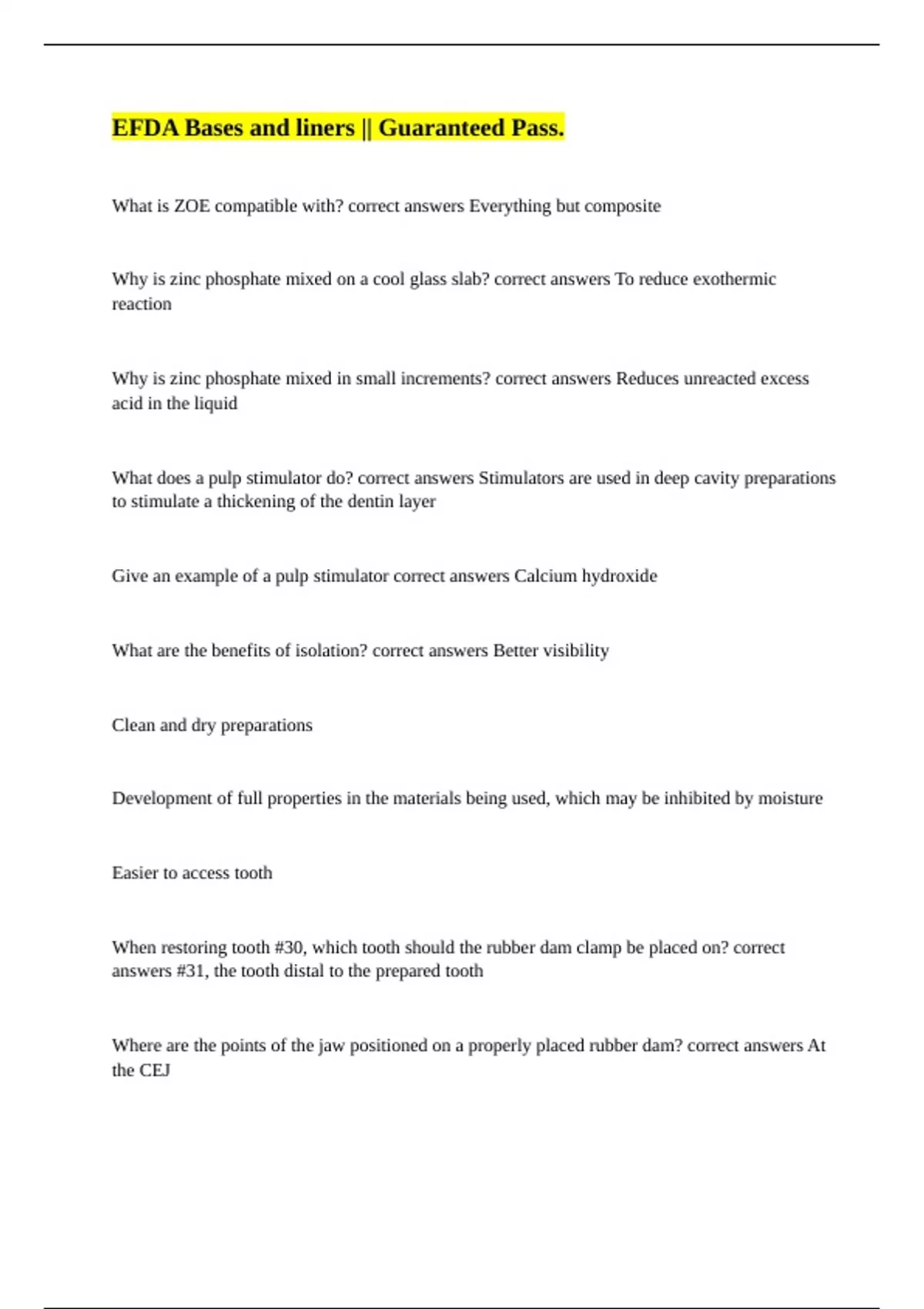 EFDA Bases and liners || Guaranteed Pass.

What is ZOE compatible with? correct answers Everything but composite

Why is zinc phosphate mixed on a cool glass slab? correct answers To reduce exothermic reaction

Why is zinc phosphate mixed in small increments? correct answers Reduces unreacted excess acid in the liquid

What does a pulp stimulator do? correct answers Stimulators are used in deep cavity preparations to stimulate a thickening of the dentin layer

Give an example of a pulp stimulator correct answers Calcium hydroxide

What are the benefits of isolation? correct answers Better visibility

Clean and dry preparations

Development of full properties in the materials being used, which may be inhibited by moisture

Easier to access tooth

When restoring tooth #30, which tooth should the rubber dam clamp be placed on? correct answers #31, the tooth distal to the prepared tooth

Where are the points of the jaw positioned on a properly placed rubber dam? correct answers At the CEJ